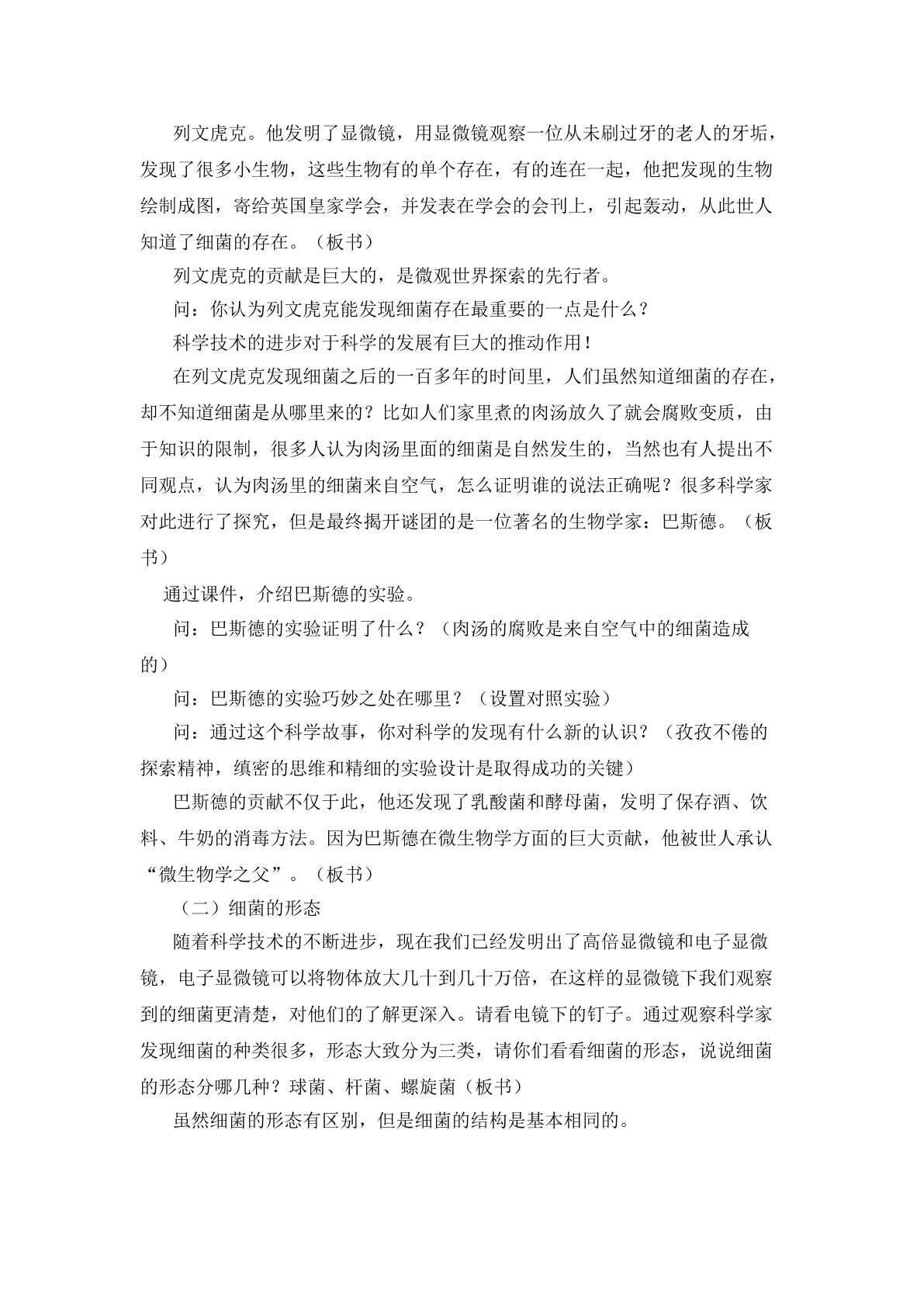 列文虎克。他发明了显微镜，用显微镜观察一位从未刷过牙的老人的牙垢，发现了很多小生物，这些生物有的单个存在，有的连在一起，他把发现的生物绘制成图，寄给英国皇家学会，并发表在学会的会刊上，引起轰动，从此世人知道了细菌的存在。（板书）

列文虎克的贡献是巨大的，是微观世界探索的先行者。

问：你认为列文虎克能发现细菌存在最重要的一点是什么？

科学技术的进步对于科学的发展有巨大的推动作用！

在列文虎克发现细菌之后的一百多年的时间里，人们虽然知道细菌的存在，却不知道细菌是从哪里来的？比如人们家里煮的肉汤放久了就会腐败变质，由于知识的限制，很多人认为肉汤里面的细菌是自然发生的，当然也有人提出不同观点，认为肉汤里的细菌来自空气，怎么证明谁的说法正确呢？很多科学家对此进行了探究，但是最终揭开谜团的是一位著名的生物学家：巴斯德。（板书）

通过课件，介绍巴斯德的实验。

问：巴斯德的实验证明了什么？（肉汤的腐败是来自空气中的细菌造成的）

问：巴斯德的实验巧妙之处在哪里？（设置对照实验）

问：通过这个科学故事，你对科学的发现有什么新的认识？（孜孜不倦的探索精神，缜密的思维和精细的实验设计是取得成功的关键）

巴斯德的贡献不仅于此，他还发现了乳酸菌和酵母菌，发明了保存酒、饮料、牛奶的消毒方法。因为巴斯德在微生物学方面的巨大贡献，他被世人承认“微生物学之父”。（板书）

（二）细菌的形态

随着科学技术的不断进步，现在我们已经发明出了高倍显微镜和电子显微镜，电子显微镜可以将物体放大几十到几十万倍，在这样的显微镜下我们观察到的细菌更清楚，对他们的了解更深入。请看电镜下的钉子。通过观察科学家发现细菌的种类很多，形态大致分为三类，请你们看看细菌的形态，说说细菌的形态分哪几种？球菌、杆菌、螺旋菌（板书）

虽然细菌的形态有区别，但是细菌的结构是基本相同的。